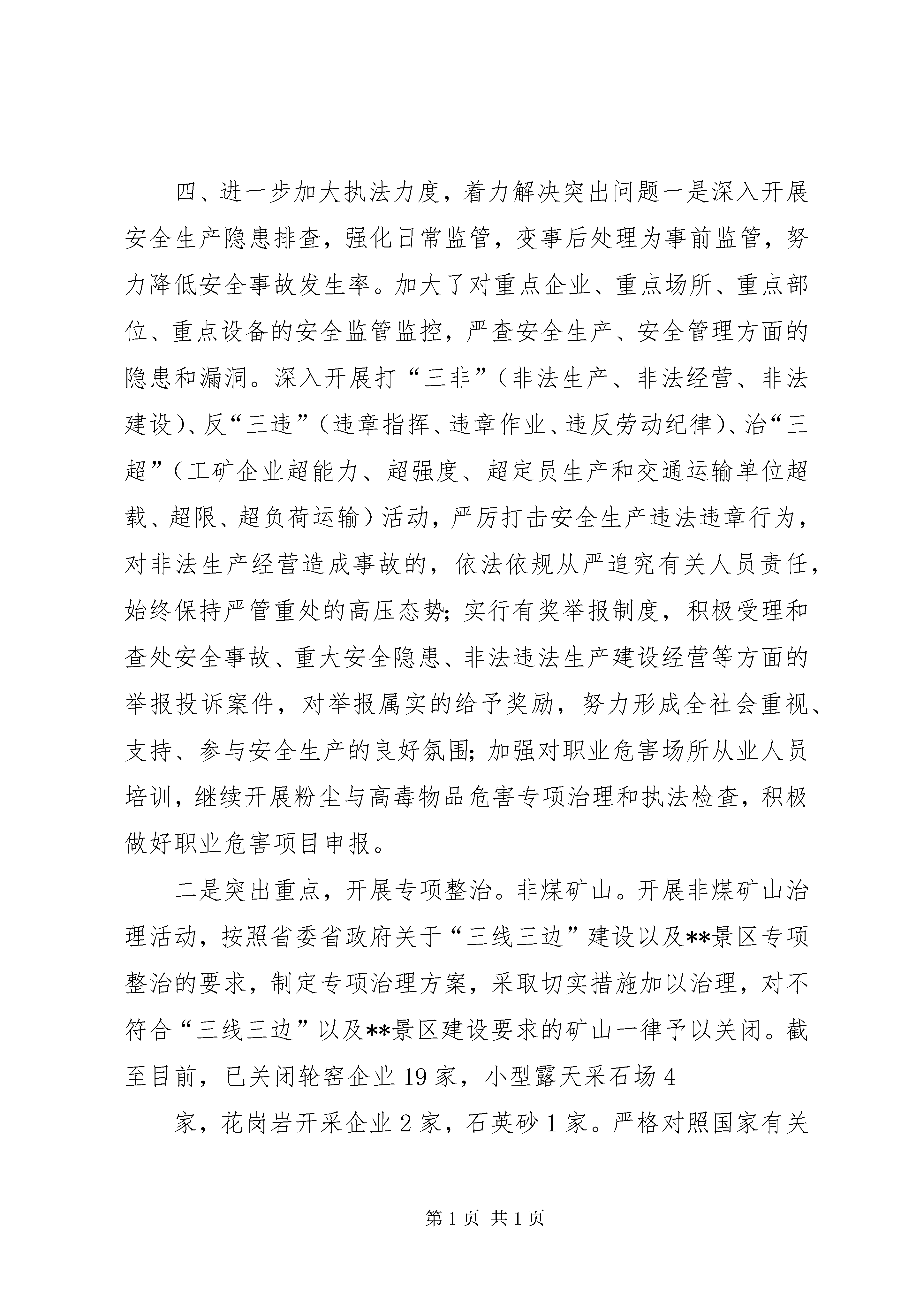 四、进一步加大执法力度，着力解决突出问题一是深入开展安全生产隐患排查，强化日常监管，变事后处理为事前监管，努力降低安全事故发生率。加大了对重点企业、重点场所、重点部位、重点设备的安全监管监控，严查安全生产、安全管理方面的隐患和漏洞。深入开展打“三非”（非法生产、非法经营、非法建设）、反“三违”（违章指挥、违章作业、违反劳动纪律）、治“三超”（工矿企业超能力、超强度、超定员生产和交通运输单位超载、超限、超负荷运输）活动，严厉打击安全生产违法违章行为，对非法生产经营造成事故的，依法依规从严追究有关人员责任，始终保持严管重处的高压态势；实行有奖举报制度，积极受理和查处安全事故、重大安全隐患、非法违法生产建设经营等方面的举报投诉案件，对举报属实的给予奖励，努力形成全社会重视、支持、参与安全生产的良好氛围；加强对职业危害场所从业人员培训，继续开展粉尘与高毒物品危害专项治理和执法检查，积极做好职业危害项目申报。

二是突出重点，开展专项整治。非煤矿山。开展非煤矿山治理活动，按照省委省政府关于“三线三边”建设以及**景区专项整治的要求，制定专项治理方案，采取切实措施加以治理，对不符合“三线三边”以及**景区建设要求的矿山一律予以关闭。截至目前，已关闭轮窑企业19家，小型露天采石场4

家，花岗岩开采企业2家，石英砂1家。严格对照国家有关

第1页 共1页